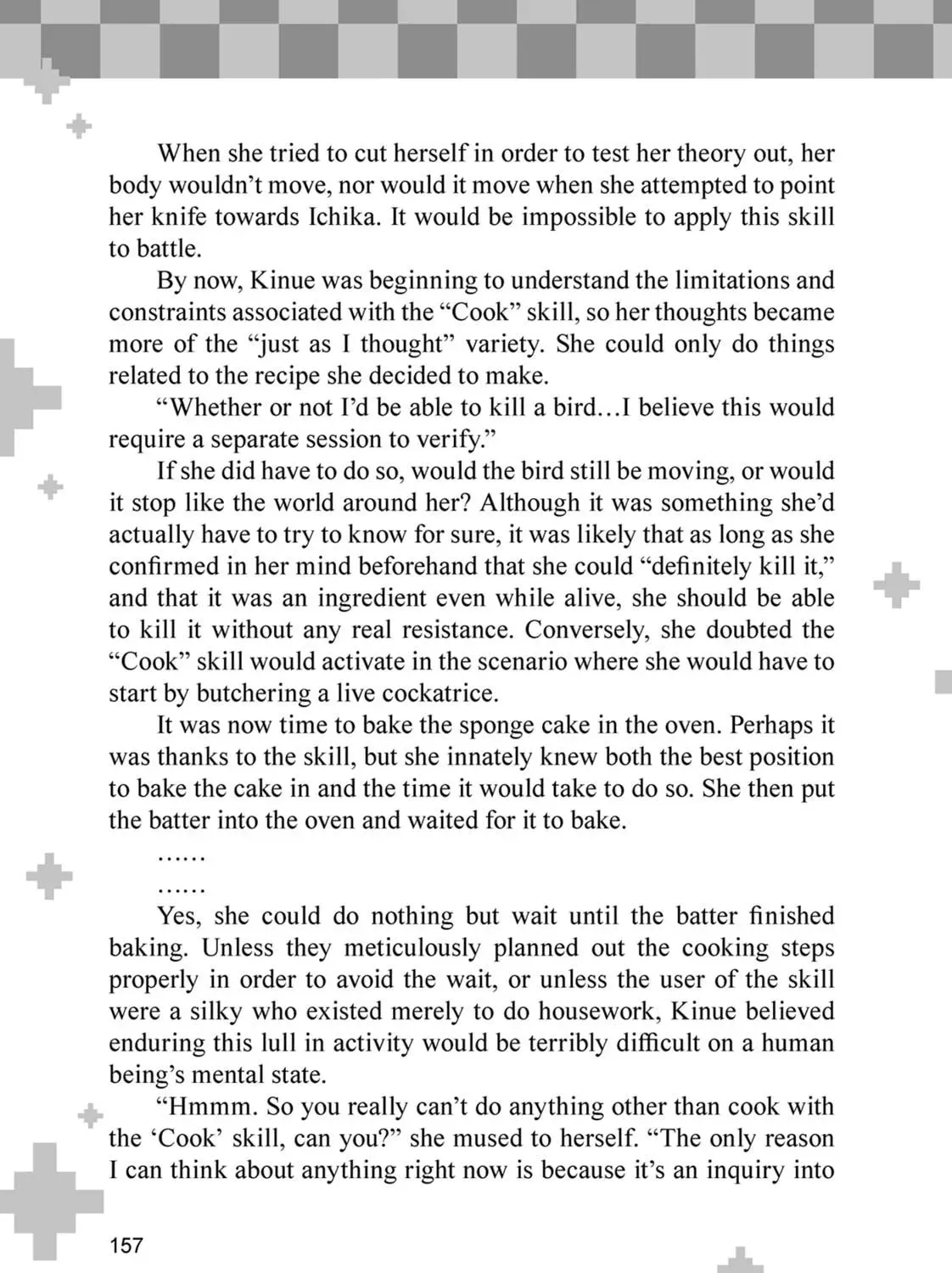 When she tried to cut herself in order to test her theory out, her body wouldn't move, nor would it move when she attempted to point her knife towards Ichika. It would be impossible to apply this skill to battle.

By now, Kinue was beginning to understand the limitations and constraints associated with the "Cook" skill, so her thoughts became more of the "just as I thought" variety. She could only do things related to the recipe she decided to make.

"Whether or not I'd be able to kill a bird…I believe this would require a separate session to verify."

If she did have to do so, would the bird still be moving, or would it stop like the world around her? Although it was something she'd actually have to try to know for sure, it was likely that as long as she confirmed in her mind beforehand that she could "definitely kill it," and that it was an ingredient even while alive, she should be able to kill it without any real resistance. Conversely, she doubted the "Cook" skill would activate in the scenario where she would have to start by butchering a live cockatrice.

It was now time to bake the sponge cake in the oven. Perhaps it was thanks to the skill, but she innately knew both the best position to bake the cake in and the time it would take to do so. She then put the batter into the oven and waited for it to bake.

……

……

Yes, she could do nothing but wait until the batter finished baking. Unless they meticulously planned out the cooking steps properly in order to avoid the wait, or unless the user of the skill were a silky who existed merely to do housework, Kinue believed enduring this lull in activity would be terribly difficult on a human being's mental state.

"Hmmm. So you really can't do anything other than cook with the 'Cook' skill, can you?" she mused to herself. "The only reason I can think about anything right now is because it's an inquiry into

157